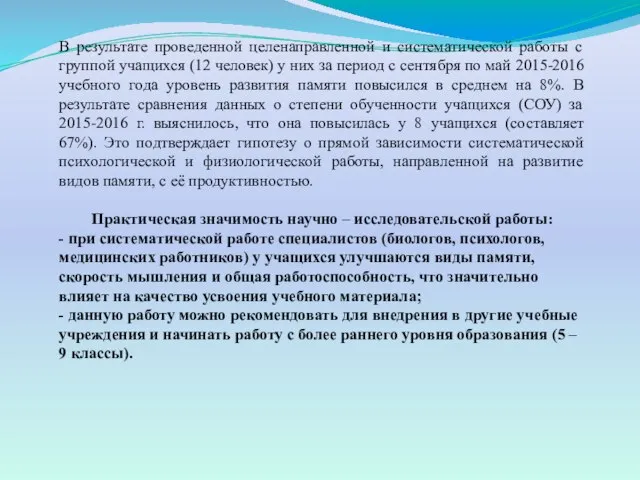 В результате проведенной целенаправленной и систематической работы с группой учащихся (12 человек) у них за период с сентября по май 2015-2016 учебного года уровень развития памяти повысился в среднем на 8%. В результате сравнения данных о степени обученности учащихся (СОУ) за 2015-2016 г. выяснилось, что она повысилась у 8 учащихся (составляет 67%). Это подтверждает гипотезу о прямой зависимости систематической психологической и физиологической работы, направленной на развитие видов памяти, с её продуктивностью.

Практическая значимость научно – исследовательской работы:
- при систематической работе специалистов (биологов, психологов, медицинских работников) у учащихся улучшаются виды памяти, скорость мышления и общая работоспособность, что значительно влияет на качество усвоения учебного материала;
- данную работу можно рекомендовать для внедрения в другие учебные учреждения и начинать работу с более раннего уровня образования (5 – 9 классы).